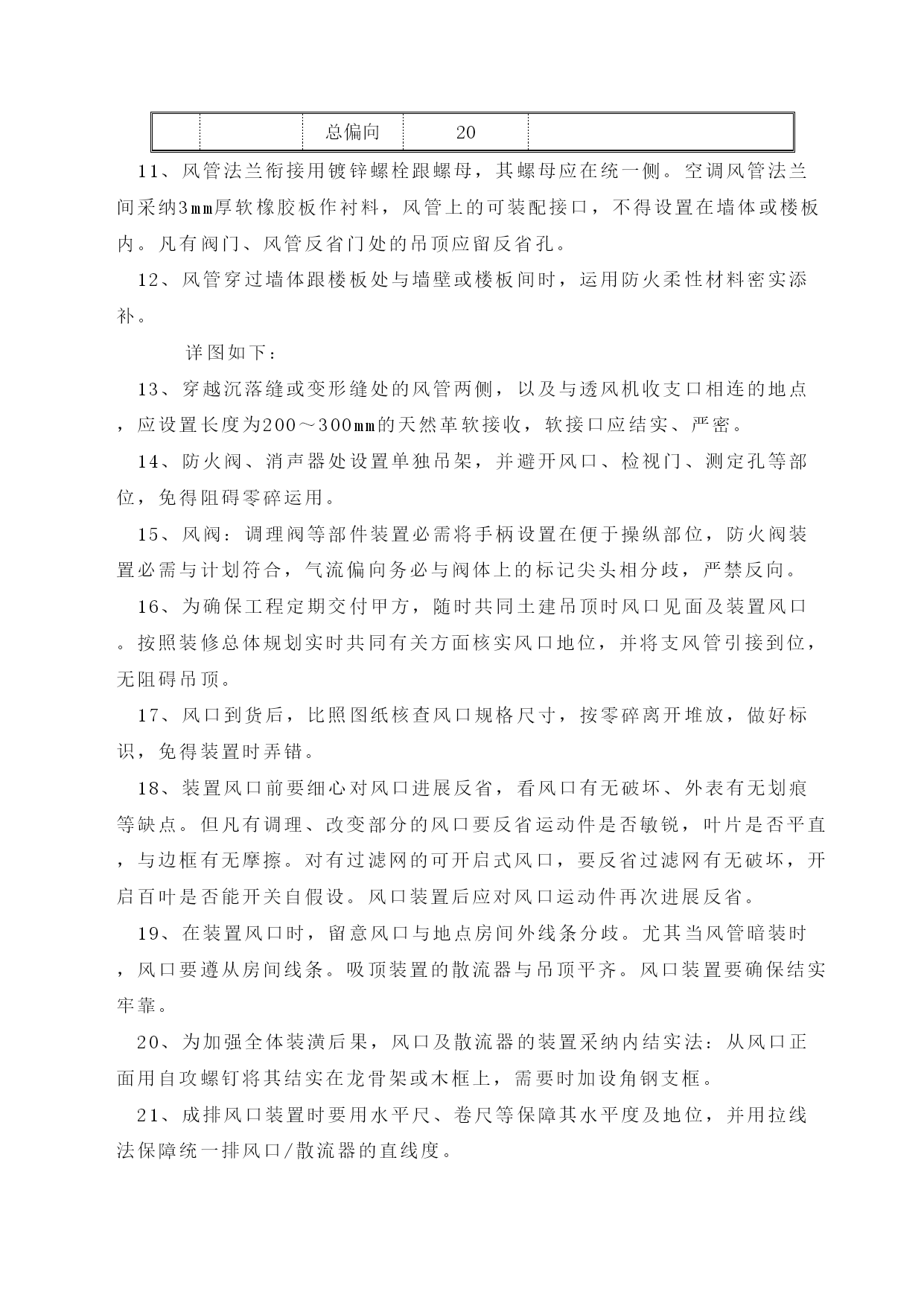 |  |  | 总偏向 | 20 |  |
|---|---|---|---|---|

11、风管法兰衔接用镀锌螺栓跟螺母，其螺母应在统一侧。空调风管法兰间采纳3㎜厚软橡胶板作衬料，风管上的可装配接口，不得设置在墙体或楼板内。凡有阀门、风管反省门处的吊顶应留反省孔。

12、风管穿过墙体跟楼板处与墙壁或楼板间时，运用防火柔性材料密实添补。

详图如下：

13、穿越沉落缝或变形缝处的风管两侧，以及与透风机收支口相连的地点，应设置长度为200～300㎜的天然革软接收，软接口应结实、严密。

14、防火阀、消声器处设置单独吊架，并避开风口、检视门、测定孔等部位，免得阻碍零碎运用。

15、风阀：调理阀等部件装置必需将手柄设置在便于操纵部位，防火阀装置必需与计划符合，气流偏向务必与阀体上的标记尖头相分歧，严禁反向。

16、为确保工程定期交付甲方，随时共同土建吊顶时风口见面及装置风口。按照装修总体规划实时共同有关方面核实风口地位，并将支风管引接到位，无阻碍吊顶。

17、风口到货后，比照图纸核查风口规格尺寸，按零碎离开堆放，做好标识，免得装置时弄错。

18、装置风口前要细心对风口进展反省，看风口有无破坏、外表有无划痕等缺点。但凡有调理、改变部分的风口要反省运动件是否敏锐，叶片是否平直，与边框有无摩擦。对有过滤网的可开启式风口，要反省过滤网有无破坏，开启百叶是否能开关自假设。风口装置后应对风口运动件再次进展反省。

19、在装置风口时，留意风口与地点房间外线条分歧。尤其当风管暗装时，风口要遵从房间线条。吸顶装置的散流器与吊顶平齐。风口装置要确保结实牢靠。

20、为加强全体装潢后果，风口及散流器的装置采纳内结实法：从风口正面用自攻螺钉将其结实在龙骨架或木框上，需要时加设角钢支框。

21、成排风口装置时要用水平尺、卷尺等保障其水平度及地位，并用拉线法保障统一排风口/散流器的直线度。